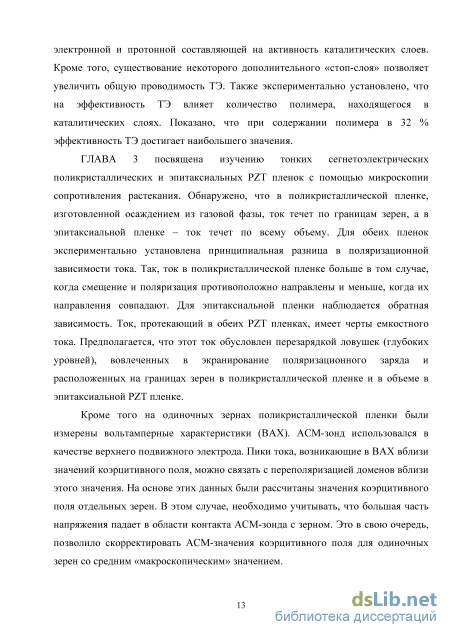 электронной и протонной составляющей на активность каталитических слоев. Кроме того, существование некоторого дополнительного «стоп-слоя» позволяет увеличить общую проводимость ТЭ. Также экспериментально установлено, что на эффективность ТЭ влияет количество полимера, находящегося в каталитических слоях. Показано, что при содержании полимера в 32 % эффективность ТЭ достигает наибольшего значения.

ГЛАВА 3 посвящена изучению тонких сегнетоэлектрических поликристаллических и эпитаксиальных PZT пленок с помощью микроскопии сопротивления растекания. Обнаружено, что в поликристаллической пленке, изготовленной осаждением из газовой фазы, ток течет по границам зерен, а в эпитаксиальной пленке – ток течет по всему объему. Для обеих пленок экспериментально установлена принципиальная разница в поляризационной зависимости тока. Так, ток в поликристаллической пленке больше в том случае, когда смещение и поляризация противоположно направлены и меньше, когда их направления совпадают. Для эпитаксиальной пленки наблюдается обратная зависимость. Ток, протекающий в обеих PZT пленках, имеет черты емкостного тока. Предполагается, что этот ток обусловлен перезарядкой ловушек (глубоких уровней), вовлеченных в экранирование поляризационного заряда и расположенных на границах зерен в поликристаллической пленке и в объеме в эпитаксиальной PZT пленке.

Кроме того на одиночных зернах поликристаллической пленки были измерены вольтамперные характеристики (ВАХ). АСМ-зонд использовался в качестве верхнего подвижного электрода. Пики тока, возникающие в ВАХ вблизи значений коэрцитивного поля, можно связать с переполяризацией доменов вблизи этого значения. На основе этих данных были рассчитаны значения коэрцитивного поля отдельных зерен. В этом случае, необходимо учитывать, что большая часть напряжения падает в области контакта АСМ-зонда с зерном. Это в свою очередь, позволило скорректировать АСМ-значения коэрцитивного поля для одиночных зерен со средним «макроскопическим» значением.

13

dsLib.net
библиотека диссертаций